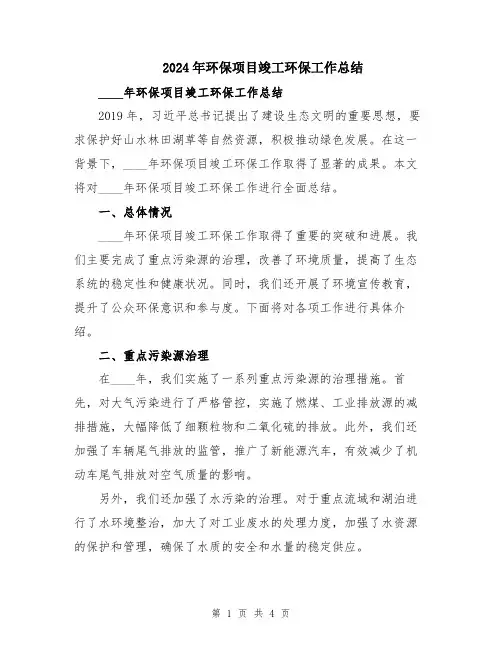 2024年环保项目竣工环保工作总结

____年环保项目竣工环保工作总结

2019年，习近平总书记提出了建设生态文明的重要思想，要求保护好山水林田湖草等自然资源，积极推动绿色发展。在这一背景下，____年环保项目竣工环保工作取得了显著的成果。本文将对____年环保项目竣工环保工作进行全面总结。

一、总体情况

____年环保项目竣工环保工作取得了重要的突破和进展。我们主要完成了重点污染源的治理，改善了环境质量，提高了生态系统的稳定性和健康状况。同时，我们还开展了环境宣传教育，提升了公众环保意识和参与度。下面将对各项工作进行具体介绍。

二、重点污染源治理

在____年，我们实施了一系列重点污染源的治理措施。首先，对大气污染进行了严格管控，实施了燃煤、工业排放源的减排措施，大幅降低了细颗粒物和二氧化硫的排放。此外，我们还加强了车辆尾气排放的监管，推广了新能源汽车，有效减少了机动车尾气排放对空气质量的影响。

另外，我们还加强了水污染的治理。对于重点流域和湖泊进行了水环境整治，加大了对工业废水的处理力度，加强了水资源的保护和管理，确保了水质的安全和水量的稳定供应。

第 1 页 共 4 页